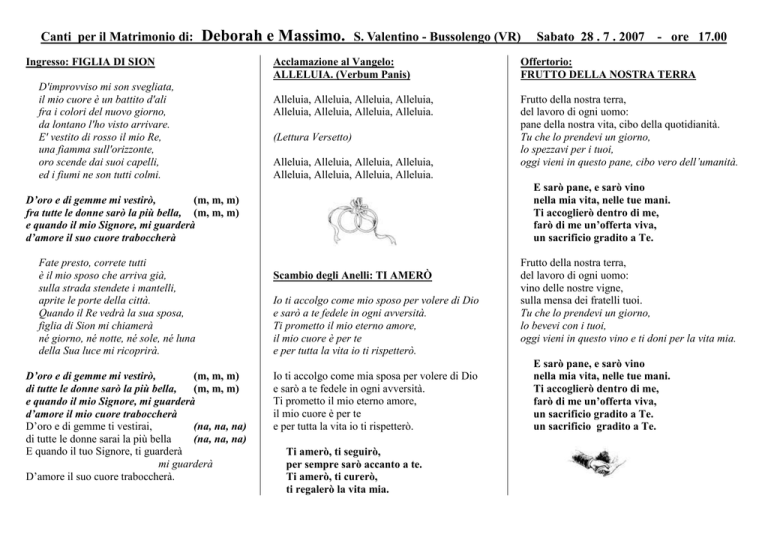 Canti per il Matrimonio di: Deborah e Massimo. S. Valentino - Bussolengo (VR) Sabato 28 . 7 . 2007 - ore 17.00

Ingresso: FIGLIA DI SION

D'improvviso mi son svegliata,
il mio cuore è un battito d'ali
fra i colori del nuovo giorno,
da lontano l'ho visto arrivare.
E' vestito di rosso il mio Re,
una fiamma sull'orizzonte,
oro scende dai suoi capelli,
ed i fiumi ne son tutti colmi.

D'oro e di gemme mi vestirò, (m, m, m)
fra tutte le donne sarò la più bella, (m, m, m)
e quando il mio Signore, mi guarderà
d'amore il suo cuore traboccherà

Fate presto, correte tutti
è il mio sposo che arriva già,
sulla strada stendete i mantelli,
aprite le porte della città.
Quando il Re vedrà la sua sposa,
figlia di Sion mi chiamerà
né giorno, né notte, né sole, né luna
della Sua luce mi ricoprirà.

D'oro e di gemme mi vestirò, (m, m, m)
di tutte le donne sarò la più bella, (m, m, m)
e quando il mio Signore, mi guarderà
d'amore il mio cuore traboccherà
D'oro e di gemme ti vestirai, (na, na, na)
di tutte le donne sarai la più bella (na, na, na)
E quando il tuo Signore, ti guarderà
mi guarderà
D'amore il suo cuore traboccherà.

Acclamazione al Vangelo:
ALLELUIA. (Verbum Panis)

Alleluia, Alleluia, Alleluia, Alleluia,
Alleluia, Alleluia, Alleluia, Alleluia.

(Lettura Versetto)

Alleluia, Alleluia, Alleluia, Alleluia,
Alleluia, Alleluia, Alleluia, Alleluia.

Scambio degli Anelli: TI AMERÒ

Io ti accolgo come mio sposo per volere di Dio
e sarò a te fedele in ogni avversità.
Ti prometto il mio eterno amore,
il mio cuore è per te
e per tutta la vita io ti rispetterò.

Io ti accolgo come mia sposa per volere di Dio
e sarò a te fedele in ogni avversità.
Ti prometto il mio eterno amore,
il mio cuore è per te
e per tutta la vita io ti rispetterò.

Ti amerò, ti seguirò,
per sempre sarò accanto a te.
Ti amerò, ti curerò,
ti regalerò la vita mia.

Offertorio:
FRUTTO DELLA NOSTRA TERRA

Frutto della nostra terra,
del lavoro di ogni uomo:
pane della nostra vita, cibo della quotidianità.
Tu che lo prendevi un giorno,
lo spezzavi per i tuoi,
oggi vieni in questo pane, cibo vero dell'umanità.

E sarò pane, e sarò vino
nella mia vita, nelle tue mani.
Ti accoglierò dentro di me,
farò di me un'offerta viva,
un sacrificio gradito a Te.

Frutto della nostra terra,
del lavoro di ogni uomo:
vino delle nostre vigne,
sulla mensa dei fratelli tuoi.
Tu che lo prendevi un giorno,
lo bevevi con i tuoi,
oggi vieni in questo vino e ti doni per la vita mia.

E sarò pane, e sarò vino
nella mia vita, nelle tue mani.
Ti accoglierò dentro di me,
farò di me un'offerta viva,
un sacrificio gradito a Te.
un sacrificio gradito a Te.